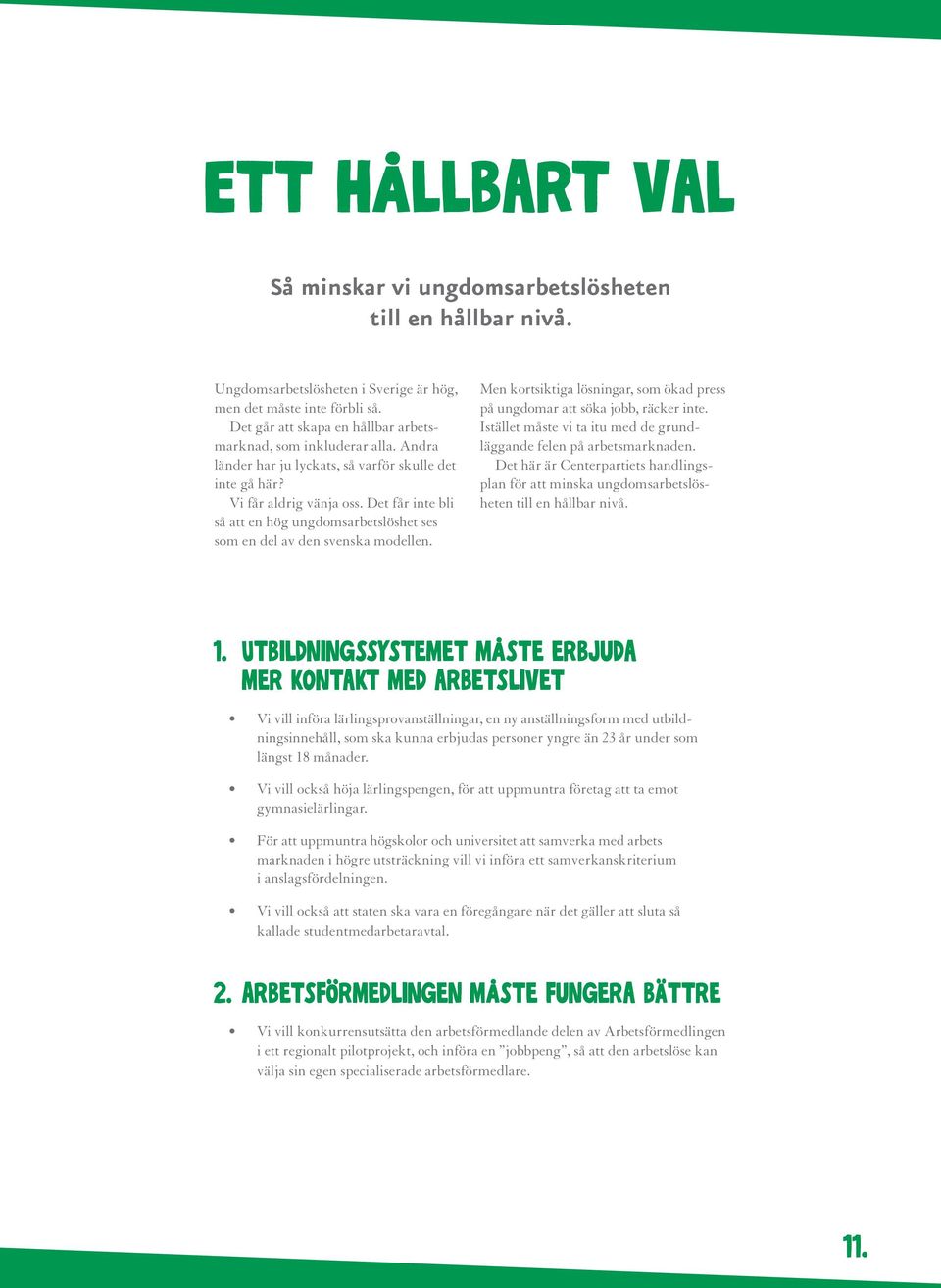 ETT HÅLLBART VAL

Så minskar vi ungdomsarbetslösheten till en hållbar nivå.

Ungdomsarbetslösheten i Sverige är hög, men det måste inte förbli så.
Det går att skapa en hållbar arbetsmarknad, som inkluderar alla. Andra länder har ju lyckats, så varför skulle det inte gå här?
Vi får aldrig vänja oss. Det får inte bli så att en hög ungdomsarbetslöshet ses som en del av den svenska modellen.

Men kortsiktiga lösningar, som ökad press på ungdomar att söka jobb, räcker inte. Istället måste vi ta itu med de grundläggande felen på arbetsmarknaden.
Det här är Centerpartiets handlingsplan för att minska ungdomsarbetslösheten till en hållbar nivå.

1. UTBILDNINGSSYSTEMET MÅSTE ERBJUDA MER KONTAKT MED ARBETSLIVET

• Vi vill införa lärlingsprovanställningar, en ny anställningsform med utbildningsinnehåll, som ska kunna erbjudas personer yngre än 23 år under som längst 18 månader.

• Vi vill också höja lärlingspengen, för att uppmuntra företag att ta emot gymnasielärlingar.

• För att uppmuntra högskolor och universitet att samverka med arbets marknaden i högre utsträckning vill vi införa ett samverkanskriterium i anslagsfördelningen.

• Vi vill också att staten ska vara en föregångare när det gäller att sluta så kallade studentmedarbetaravtal.

2. ARBETSFÖRMEDLINGEN MÅSTE FUNGERA BÄTTRE

• Vi vill konkurrensutsätta den arbetsförmedlande delen av Arbetsförmedlingen i ett regionalt pilotprojekt, och införa en ”jobbpeng”, så att den arbetslöse kan välja sin egen specialiserade arbetsförmedlare.

11.